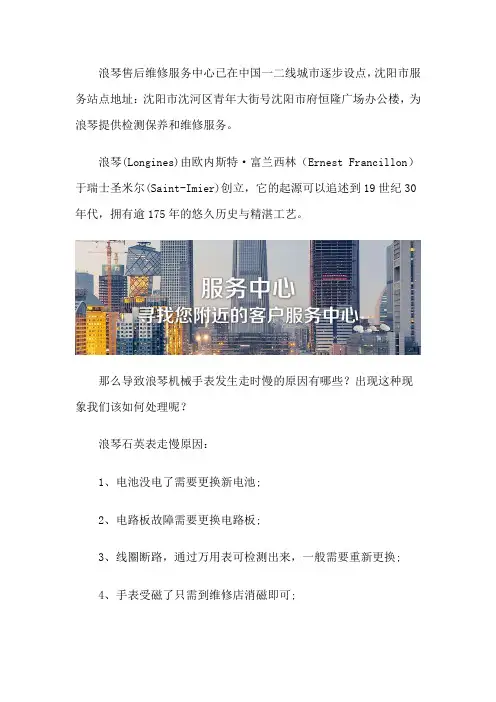 浪琴售后维修服务中心已在中国一二线城市逐步设点，沈阳市服务站点地址：沈阳市沈河区青年大街号沈阳市府恒隆广场办公楼，为浪琴提供检测保养和维修服务。

浪琴(Longines)由欧内斯特·富兰西林（Ernest Francillon）于瑞士圣米尔(Saint-Imier)创立，它的起源可以追述到19世纪30年代，拥有逾175年的悠久历史与精湛工艺。

服务中心
寻找您附近的客户服务中心

那么导致浪琴机械手表发生走时慢的原因有哪些？出现这种现象我们该如何处理呢？

浪琴石英表走慢原因：

1、电池没电了需要更换新电池；

2、电路板故障需要更换电路板；

3、线圈断路，通过万用表可检测出来，一般需要重新更换；

4、手表受磁了只需到维修店消磁即可；